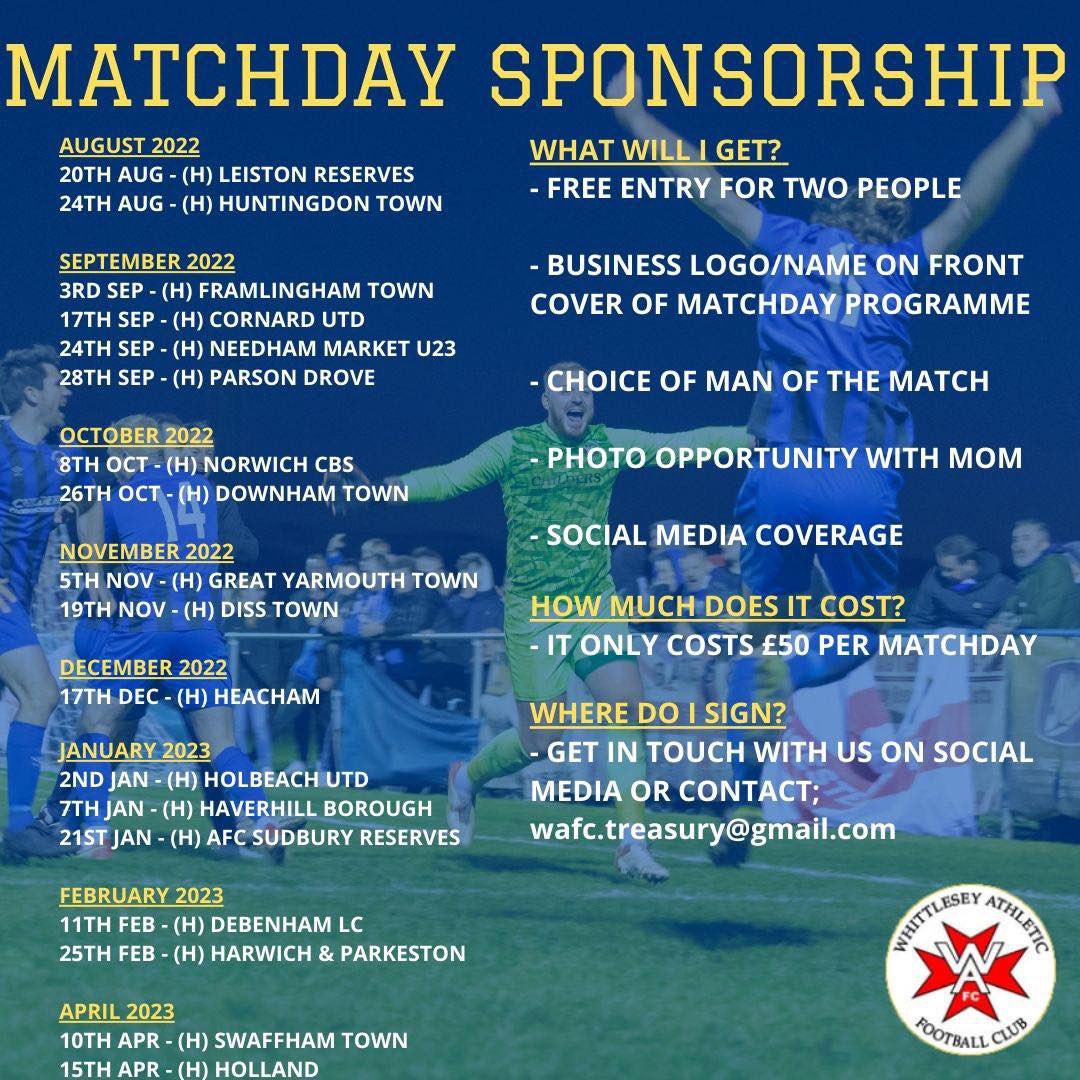 MATCHDAY SPONSORSHIP

AUGUST 2022
20TH AUG - (H) LEISTON RESERVES
24TH AUG - (H) HUNTINGDON TOWN

SEPTEMBER 2022
3RD SEP - (H) FRAMLINGHAM TOWN
17TH SEP - (H) CORNARD UTD
24TH SEP - (H) NEEDHAM MARKET U23
28TH SEP - (H) PARSON DROVE

OCTOBER 2022
8TH OCT - (H) NORWICH CBS
26TH OCT - (H) DOWNHAM TOWN

NOVEMBER 2022
5TH NOV - (H) GREAT YARMOUTH TOWN
19TH NOV - (H) DISS TOWN

DECEMBER 2022
17TH DEC - (H) HEACHAM

JANUARY 2023
2ND JAN - (H) HOLBEACH UTD
7TH JAN - (H) HAVERHILL BOROUGH
21ST JAN - (H) AFC SUDBURY RESERVES

FEBRUARY 2023
11TH FEB - (H) DEBENHAM LC
25TH FEB - (H) HARWICH & PARKESTON

APRIL 2023
10TH APR - (H) SWAFFHAM TOWN
15TH APR - (H) HOLLAND

WHAT WILL I GET?
- FREE ENTRY FOR TWO PEOPLE

- BUSINESS LOGO/NAME ON FRONT COVER OF MATCHDAY PROGRAMME

- CHOICE OF MAN OF THE MATCH

- PHOTO OPPORTUNITY WITH MOM

- SOCIAL MEDIA COVERAGE

HOW MUCH DOES IT COST?
- IT ONLY COSTS £50 PER MATCHDAY

WHERE DO I SIGN?
- GET IN TOUCH WITH US ON SOCIAL MEDIA OR CONTACT;
wafc.treasury@gmail.com

WHITTLESEY ATHLETIC WA FC FOOTBALL CLUB